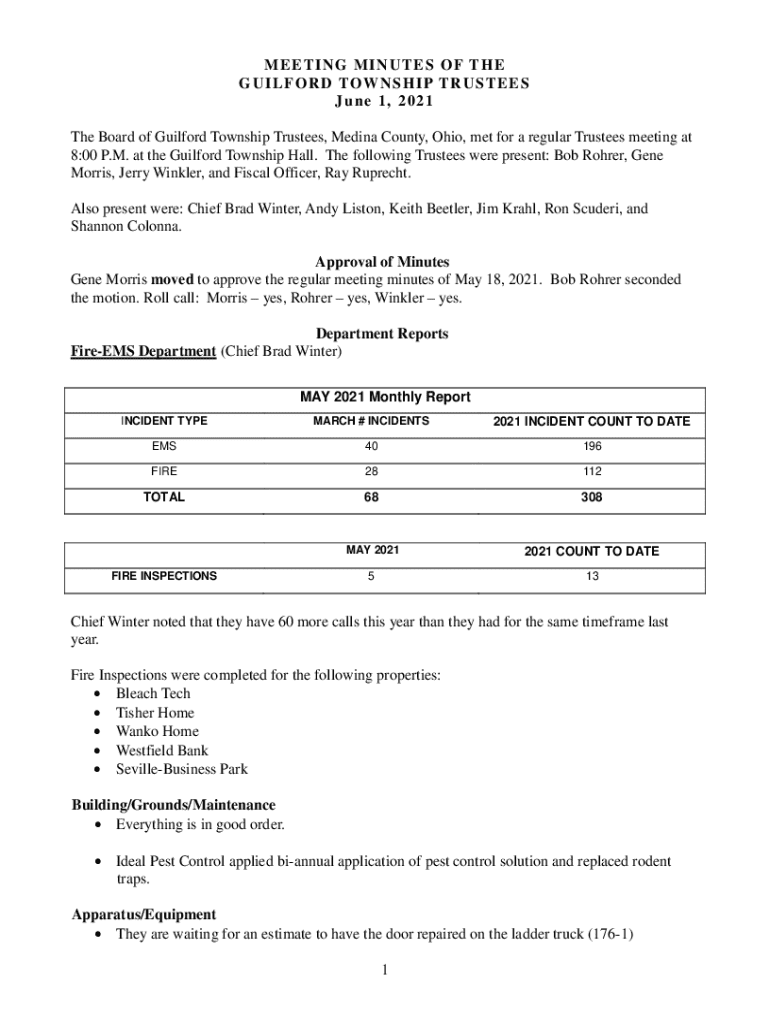 MEETING MINUTES OF THE
GUILFORD TOWNSHIP TRUSTEES
June 1, 2021

The Board of Guilford Township Trustees, Medina County, Ohio, met for a regular Trustees meeting at 8:00 P.M. at the Guilford Township Hall. The following Trustees were present: Bob Rohrer, Gene Morris, Jerry Winkler, and Fiscal Officer, Ray Ruprecht.

Also present were: Chief Brad Winter, Andy Liston, Keith Beetler, Jim Krahl, Ron Scuderi, and Shannon Colonna.

Approval of Minutes
Gene Morris moved to approve the regular meeting minutes of May 18, 2021. Bob Rohrer seconded the motion. Roll call: Morris – yes, Rohrer – yes, Winkler – yes.

Department Reports
Fire-EMS Department (Chief Brad Winter)

MAY 2021 Monthly Report

| INCIDENT TYPE | MARCH # INCIDENTS | 2021 INCIDENT COUNT TO DATE |
|---|---|---|
| EMS | 40 | 196 |
| FIRE | 28 | 112 |
| TOTAL | 68 | 308 |

| | MAY 2021 | 2021 COUNT TO DATE |
|---|---|---|
| FIRE INSPECTIONS | 5 | 13 |

Chief Winter noted that they have 60 more calls this year than they had for the same timeframe last year.

Fire Inspections were completed for the following properties:
• Bleach Tech
• Tisher Home
• Wanko Home
• Westfield Bank
• Seville-Business Park

Building/Grounds/Maintenance
• Everything is in good order.

• Ideal Pest Control applied bi-annual application of pest control solution and replaced rodent traps.

Apparatus/Equipment
• They are waiting for an estimate to have the door repaired on the ladder truck (176-1)

1